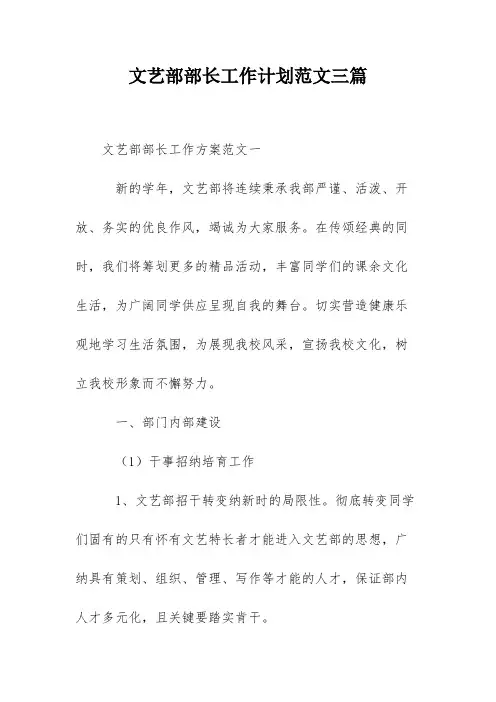 文艺部部长工作计划范文三篇

文艺部部长工作方案范文一

新的学年，文艺部将连续秉承我部严谨、活泼、开放、务实的优良作风，竭诚为大家服务。在传颂经典的同时，我们将筹划更多的精品活动，丰富同学们的课余文化生活，为广阔同学供应呈现自我的舞台。切实营造健康乐观地学习生活氛围，为展现我校风采，宣扬我校文化，树立我校形象而不懈努力。

一、部门内部建设

（1）干事招纳培育工作

1、文艺部招干转变纳新时的局限性。彻底转变同学们固有的只有怀有文艺特长者才能进入文艺部的思想，广纳具有策划、组织、管理、写作等才能的人才，保证部内人才多元化，且关键要踏实肯干。